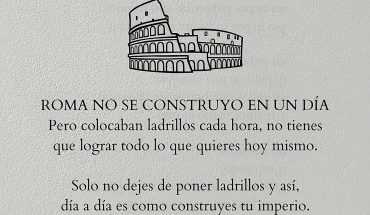 ROMA NO SE CONSTRUYO EN UN DÍA
Pero colocaban ladrillos cada hora, no tienes que lograr todo lo que quieres hoy mismo.

Solo no dejes de poner ladrillos y así, día a día es como construyes tu imperio.